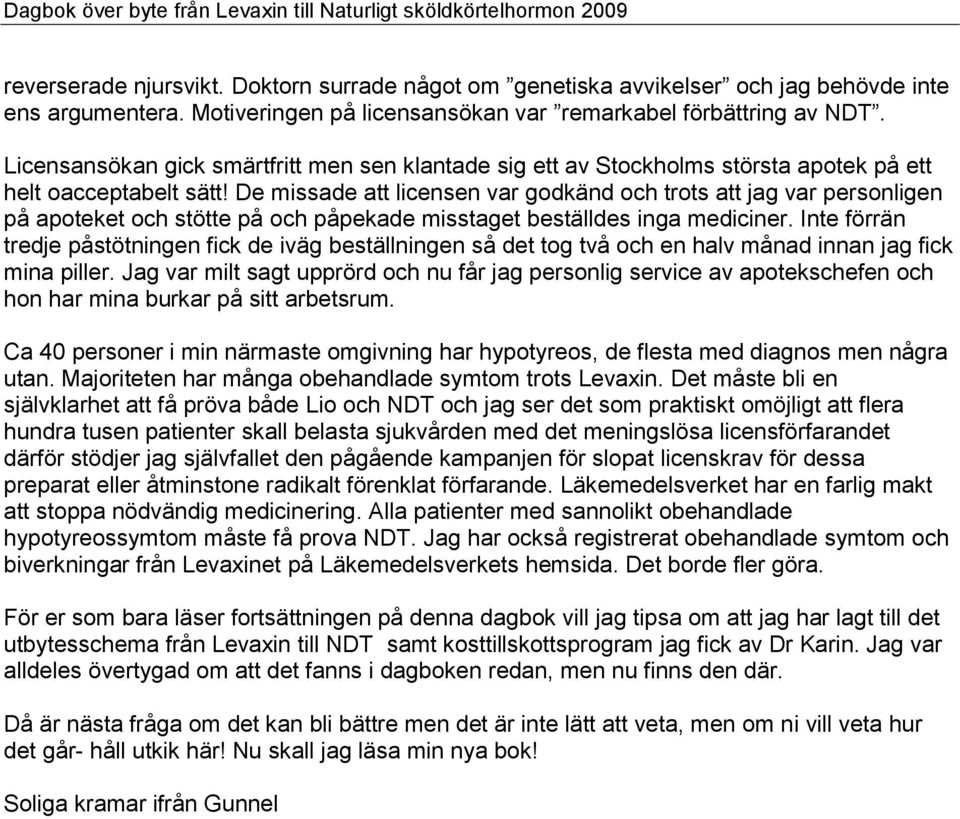 Dagbok över byte från Levaxin till Naturligt sköldkörtelhormon 2009

reverserade njursvikt. Doktorn surrade något om ”genetiska avvikelser” och jag behövde inte ens argumentera. Motiveringen på licensansökan var ”remarkabel förbättring av NDT”.

Licensansökan gick smärtfritt men sen klantade sig ett av Stockholms största apotek på ett helt oacceptabelt sätt! De missade att licensen var godkänd och trots att jag var personligen på apoteket och stötte på och påpekade misstaget beställdes inga mediciner. Inte förrän tredje påstötningen fick de iväg beställningen så det tog två och en halv månad innan jag fick mina piller. Jag var milt sagt upprörd och nu får jag personlig service av apotekschefen och hon har mina burkar på sitt arbetsrum.

Ca 40 personer i min närmaste omgivning har hypotyreos, de flesta med diagnos men några utan. Majoriteten har många obehandlade symtom trots Levaxin. Det måste bli en självklarhet att få pröva både Lio och NDT och jag ser det som praktiskt omöjligt att flera hundra tusen patienter skall belasta sjukvården med det meningslösa licensförfarandet därför stödjer jag självfallet den pågående kampanjen för slopat licenskrav för dessa preparat eller åtminstone radikalt förenklat förfarande. Läkemedelsverket har en farlig makt att stoppa nödvändig medicinering. Alla patienter med sannolikt obehandlade hypotyreossymtom måste få prova NDT. Jag har också registrerat obehandlade symtom och biverkningar från Levaxinet på Läkemedelsverkets hemsida. Det borde fler göra.

För er som bara läser fortsättningen på denna dagbok vill jag tipsa om att jag har lagt till det utbytesschema från Levaxin till NDT samt kosttillskottsprogram jag fick av Dr Karin. Jag var alldeles övertygad om att det fanns i dagboken redan, men nu finns den där.

Då är nästa fråga om det kan bli bättre men det är inte lätt att veta, men om ni vill veta hur det går- håll utkik här! Nu skall jag läsa min nya bok!

Soliga kramar ifrån Gunnel